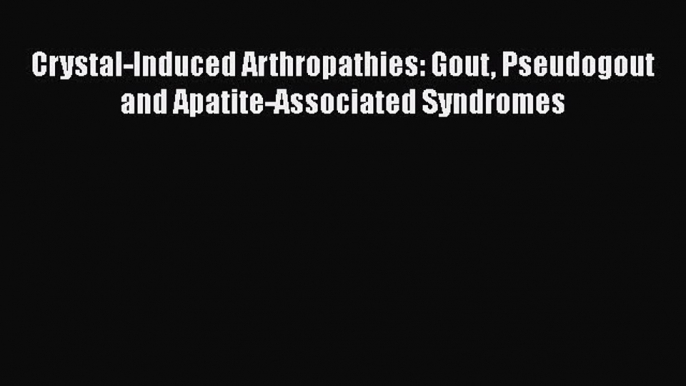 Crystal-Induced Arthropathies: Gout, Pseudogout and Apatite-Associated Syndromes